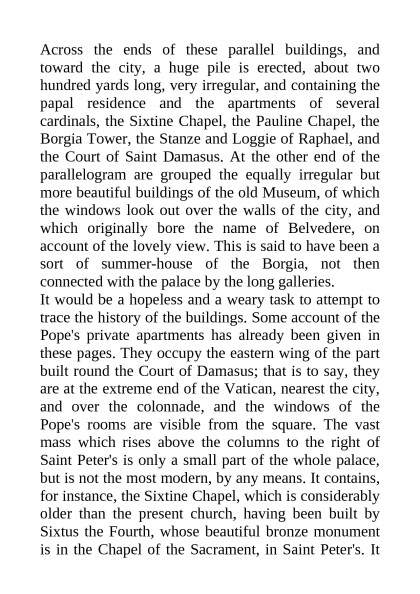 Across the ends of these parallel buildings, and toward the city, a huge pile is erected, about two hundred yards long, very irregular, and containing the papal residence and the apartments of several cardinals, the Sixtine Chapel, the Pauline Chapel, the Borgia Tower, the Stanze and Loggie of Raphael, and the Court of Saint Damasus. At the other end of the parallelogram are grouped the equally irregular but more beautiful buildings of the old Museum, of which the windows look out over the walls of the city, and which originally bore the name of Belvedere, on account of the lovely view. This is said to have been a sort of summer-house of the Borgia, not then connected with the palace by the long galleries.
It would be a hopeless and a weary task to attempt to trace the history of the buildings. Some account of the Pope's private apartments has already been given in these pages. They occupy the eastern wing of the part built round the Court of Damasus; that is to say, they are at the extreme end of the Vatican, nearest the city, and over the colonnade, and the windows of the Pope's rooms are visible from the square. The vast mass which rises above the columns to the right of Saint Peter's is only a small part of the whole palace, but is not the most modern, by any means. It contains, for instance, the Sixtine Chapel, which is considerably older than the present church, having been built by Sixtus the Fourth, whose beautiful bronze monument is in the Chapel of the Sacrament, in Saint Peter's. It